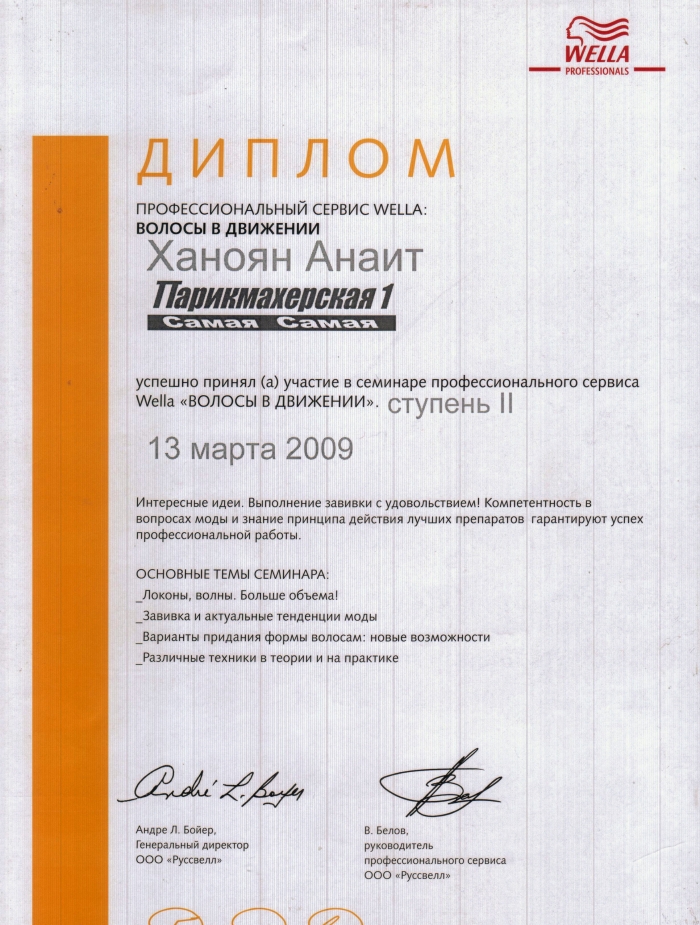 WELLA
PROFESSIONALS

ДИПЛОМ

ПРОФЕССИОНАЛЬНЫЙ СЕРВИС WELLA:
ВОЛОСЫ В ДВИЖЕНИИ

Ханоян Анаит

Парикмахерская 1
Самая Самая

успешно принял (а) участие в семинаре профессионального сервиса Wella «ВОЛОСЫ В ДВИЖЕНИИ». ступень II

13 марта 2009

Интересные идеи. Выполнение завивки с удовольствием! Компетентность в вопросах моды и знание принципа действия лучших препаратов гарантируют успех профессиональной работы.

ОСНОВНЫЕ ТЕМЫ СЕМИНАРА:
_Локоны, волны. Больше объема!
_Завивка и актуальные тенденции моды
_Варианты придания формы волосам: новые возможности
_Различные техники в теории и на практике

André L. Boyer

Андре Л. Бойер,
Генеральный директор
ООО «Руссвелл»

В. Белов,
руководитель
профессионального сервиса
ООО «Руссвелл»